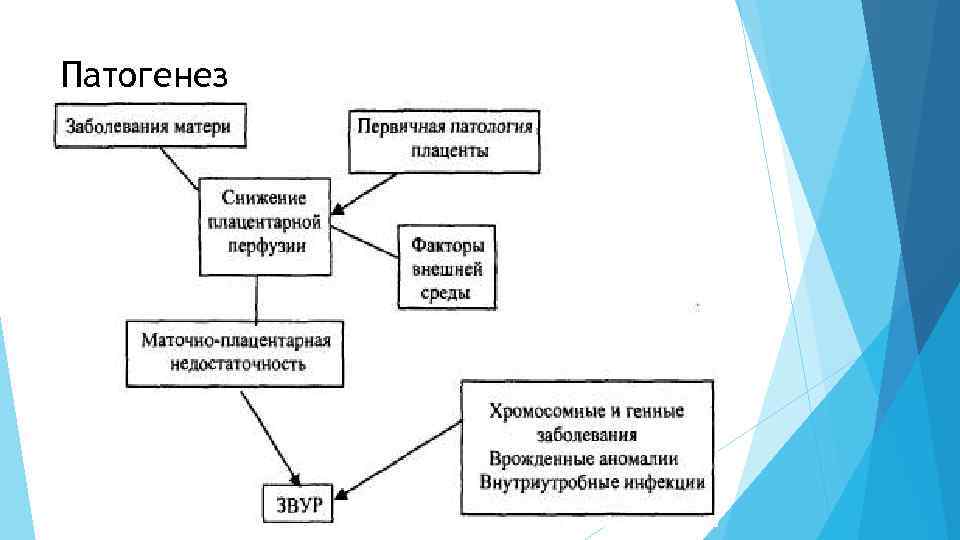 Патогенез

Заболевания матери

Первичная патология плаценты

Снижение плацентарной перфузии

Факторы внешней среды

Маточно-плацентарная недостаточность

Хромосомные и генные заболевания
Врожденные аномалии
Внутриутробные инфекции

ЗВУР